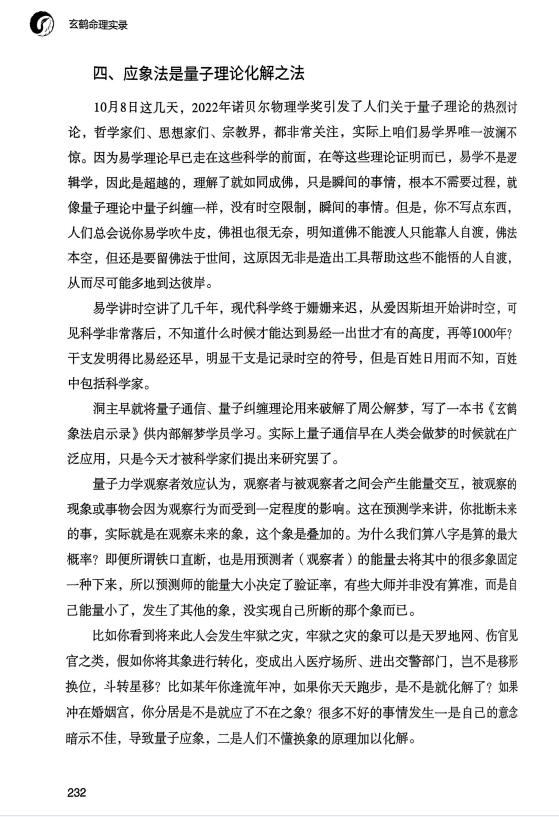 玄鹤命理实录

四、应象法是量子理论化解之法

10月8日这几天，2022年诺贝尔物理学奖引发了人们关于量子理论的热烈讨论，哲学家们、思想家们、宗教界，都非常关注，实际上咱们易学界唯一波澜不惊。因为易学理论早已走在这些科学的前面，在等这些理论证明而已，易学不是逻辑学，因此是超越的，理解了就如同成佛，只是瞬间的事情，根本不需要过程，就像量子理论中量子纠缠一样，没有时空限制，瞬间的事情。但是，你不写点东西，人们总会说你易学吹牛皮，佛祖也很无奈，明知道佛不能渡人只能靠人自渡，佛法本空，但还是要留佛法于世间，这原因无非是造出工具帮助这些不能悟的人自渡，从而尽可能多地到达彼岸。

易学讲时空讲了几千年，现代科学终于姗姗来迟，从爱因斯坦开始讲时空，可见科学非常落后，不知道什么时候才能达到易经一出世才有的高度，再等1000年？干支发明得比易经还早，明显干支是记录时空的符号，但是百姓日用而不知，百姓中包括科学家。

洞主早就将量子通信、量子纠缠理论用来破解了周公解梦，写了一本书《玄鹤象法启示录》供内部解梦学员学习。实际上量子通信早在人类会做梦的时候就在广泛应用，只是今天才被科学家们提出来研究罢了。

量子力学观察者效应认为，观察者与被观察者之间会产生能量交互，被观察的现象或事物会因为观察行为而受到一定程度的影响。这在预测学来讲，你批断未来的事，实际就是在观察未来的象，这个象是叠加的。为什么我们算八字是算的最大概率？即便所谓铁口直断，也是用预测者（观察者）的能量去将其中的很多象固定一种下来，所以预测师的能量大小决定了验证率，有些大师并非没有算准，而是自己能量小了，发生了其他的象，没实现自己所断的那个象而已。

比如你看到将来此人会发生牢狱之灾，牢狱之灾的象可以是天罗地网、伤官见官之类，假如你将其象进行转化，变成出入医疗场所、进出交警部门，岂不是移形换位，斗转星移？比如某年你逢流年冲，如果你天天跑步，是不是就化解了？如果冲在婚姻宫，你分居是不是就应了不在之象？很多不好的事情发生一是自己的意念暗示不佳，导致量子应象，二是人们不懂换象的原理加以化解。

232